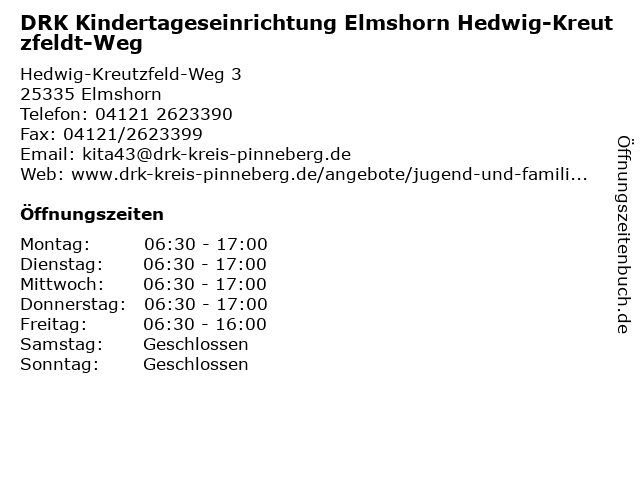 DRK Kindertageseinrichtung Elmshorn Hedwig-Kreutzfeldt-Weg

Hedwig-Kreutzfeld-Weg 3
25335 Elmshorn
Telefon: 04121 2623390
Fax: 04121/2623399
Email: kita43@drk-kreis-pinneberg.de
Web: www.drk-kreis-pinneberg.de/angebote/jugend-und-famili...

Öffnungszeiten

Montag: 06:30 - 17:00
Dienstag: 06:30 - 17:00
Mittwoch: 06:30 - 17:00
Donnerstag: 06:30 - 17:00
Freitag: 06:30 - 16:00
Samstag: Geschlossen
Sonntag: Geschlossen

Öffnungszeitenbuch.de